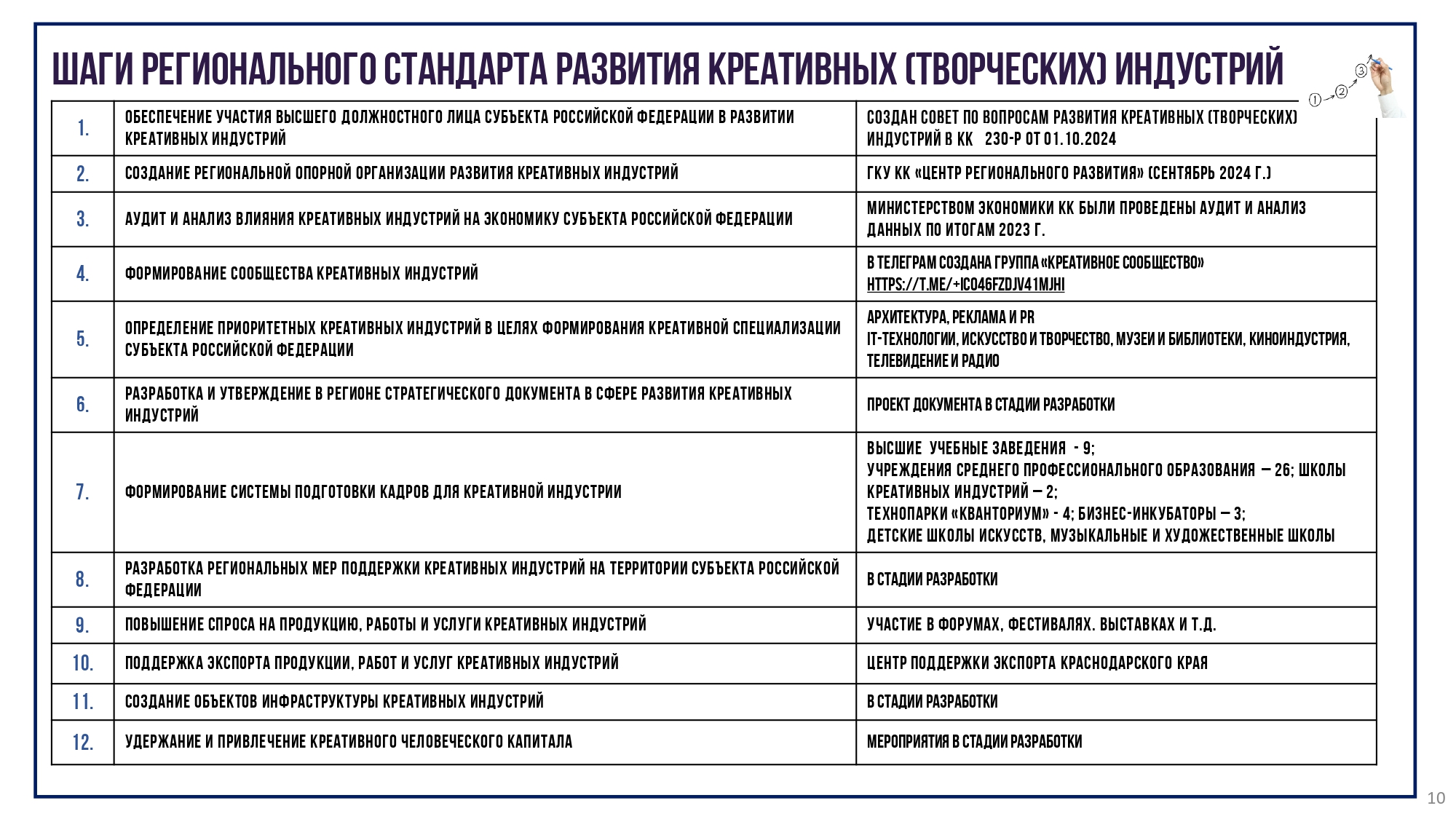 ШАГИ РЕГИОНАЛЬНОГО СТАНДАРТА РАЗВИТИЯ КРЕАТИВНЫХ (ТВОРЧЕСКИХ) ИНДУСТРИЙ

1 2 3

| | | |
|---|---|---|
| 1. | ОБЕСПЕЧЕНИЕ УЧАСТИЯ ВЫСШЕГО ДОЛЖНОСТНОГО ЛИЦА СУБЪЕКТА РОССИЙСКОЙ ФЕДЕРАЦИИ В РАЗВИТИИ КРЕАТИВНЫХ ИНДУСТРИЙ | СОЗДАН СОВЕТ ПО ВОПРОСАМ РАЗВИТИЯ КРЕАТИВНЫХ (ТВОРЧЕСКИХ) ИНДУСТРИЙ В КК 230-Р ОТ 01.10.2024 |
| 2. | СОЗДАНИЕ РЕГИОНАЛЬНОЙ ОПОРНОЙ ОРГАНИЗАЦИИ РАЗВИТИЯ КРЕАТИВНЫХ ИНДУСТРИЙ | ГКУ КК «ЦЕНТР РЕГИОНАЛЬНОГО РАЗВИТИЯ» (СЕНТЯБРЬ 2024 Г.) |
| 3. | АУДИТ И АНАЛИЗ ВЛИЯНИЯ КРЕАТИВНЫХ ИНДУСТРИЙ НА ЭКОНОМИКУ СУБЪЕКТА РОССИЙСКОЙ ФЕДЕРАЦИИ | МИНИСТЕРСТВОМ ЭКОНОМИКИ КК БЫЛИ ПРОВЕДЕНЫ АУДИТ И АНАЛИЗ ДАННЫХ ПО ИТОГАМ 2023 Г. |
| 4. | ФОРМИРОВАНИЕ СООБЩЕСТВА КРЕАТИВНЫХ ИНДУСТРИЙ | В ТЕЛЕГРАМ СОЗДАНА ГРУППА «КРЕАТИВНОЕ СООБЩЕСТВО» HTTPS://T.ME/+ICO46FZDJV41MJHI |
| 5. | ОПРЕДЕЛЕНИЕ ПРИОРИТЕТНЫХ КРЕАТИВНЫХ ИНДУСТРИЙ В ЦЕЛЯХ ФОРМИРОВАНИЯ КРЕАТИВНОЙ СПЕЦИАЛИЗАЦИИ СУБЪЕКТА РОССИЙСКОЙ ФЕДЕРАЦИИ | АРХИТЕКТУРА, РЕКЛАМА И PR IT-ТЕХНОЛОГИИ, ИСКУССТВО И ТВОРЧЕСТВО, МУЗЕИ И БИБЛИОТЕКИ, КИНОИНДУСТРИЯ, ТЕЛЕВИДЕНИЕ И РАДИО |
| 6. | РАЗРАБОТКА И УТВЕРЖДЕНИЕ В РЕГИОНЕ СТРАТЕГИЧЕСКОГО ДОКУМЕНТА В СФЕРЕ РАЗВИТИЯ КРЕАТИВНЫХ ИНДУСТРИЙ | ПРОЕКТ ДОКУМЕНТА В СТАДИИ РАЗРАБОТКИ |
| 7. | ФОРМИРОВАНИЕ СИСТЕМЫ ПОДГОТОВКИ КАДРОВ ДЛЯ КРЕАТИВНОЙ ИНДУСТРИИ | ВЫСШИЕ УЧЕБНЫЕ ЗАВЕДЕНИЯ - 9; УЧРЕЖДЕНИЯ СРЕДНЕГО ПРОФЕССИОНАЛЬНОГО ОБРАЗОВАНИЯ – 26; ШКОЛЫ КРЕАТИВНЫХ ИНДУСТРИЙ – 2; ТЕХНОПАРКИ «КВАНТОРИУМ» - 4; БИЗНЕС-ИНКУБАТОРЫ – 3; ДЕТСКИЕ ШКОЛЫ ИСКУССТВ, МУЗЫКАЛЬНЫЕ И ХУДОЖЕСТВЕННЫЕ ШКОЛЫ |
| 8. | РАЗРАБОТКА РЕГИОНАЛЬНЫХ МЕР ПОДДЕРЖКИ КРЕАТИВНЫХ ИНДУСТРИЙ НА ТЕРРИТОРИИ СУБЪЕКТА РОССИЙСКОЙ ФЕДЕРАЦИИ | В СТАДИИ РАЗРАБОТКИ |
| 9. | ПОВЫШЕНИЕ СПРОСА НА ПРОДУКЦИЮ, РАБОТЫ И УСЛУГИ КРЕАТИВНЫХ ИНДУСТРИЙ | УЧАСТИЕ В ФОРУМАХ, ФЕСТИВАЛЯХ. ВЫСТАВКАХ И Т.Д. |
| 10. | ПОДДЕРЖКА ЭКСПОРТА ПРОДУКЦИИ, РАБОТ И УСЛУГ КРЕАТИВНЫХ ИНДУСТРИЙ | ЦЕНТР ПОДДЕРЖКИ ЭКСПОРТА КРАСНОДАРСКОГО КРАЯ |
| 11. | СОЗДАНИЕ ОБЪЕКТОВ ИНФРАСТРУКТУРЫ КРЕАТИВНЫХ ИНДУСТРИЙ | В СТАДИИ РАЗРАБОТКИ |
| 12. | УДЕРЖАНИЕ И ПРИВЛЕЧЕНИЕ КРЕАТИВНОГО ЧЕЛОВЕЧЕСКОГО КАПИТАЛА | МЕРОПРИЯТИЯ В СТАДИИ РАЗРАБОТКИ |

10